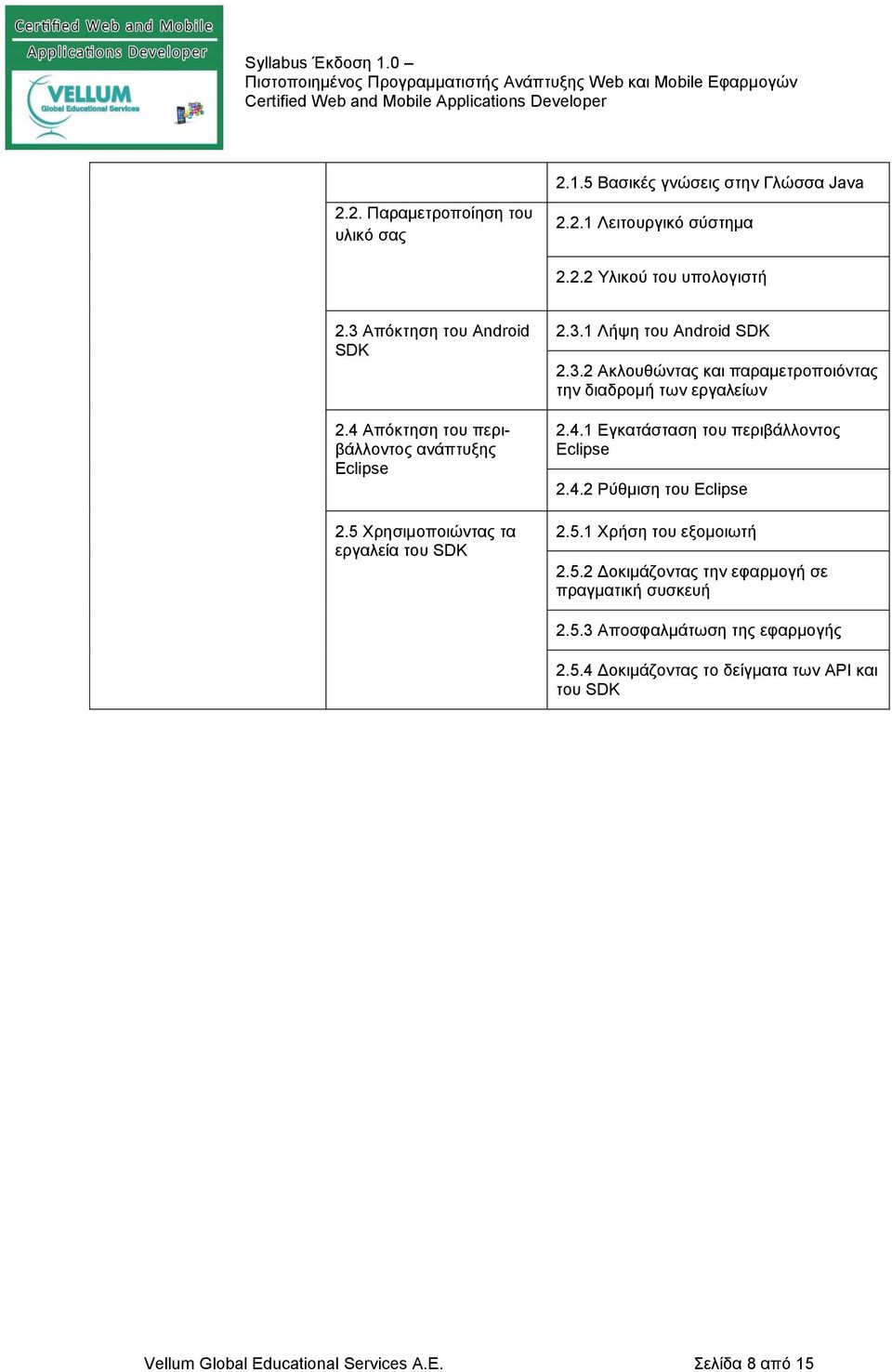 Certified Web and Mobile Applications Developer

VELLUM Global Educational Services

Syllabus Έκδοση 1.0 –
Πιστοποιημένος Προγραμματιστής Ανάπτυξης Web και Mobile Εφαρμογών
Certified Web and Mobile Applications Developer

| | | |
|---|---|---|
| | | 2.1.5 Βασικές γνώσεις στην Γλώσσα Java |
| | 2.2. Παραμετροποίηση του υλικό σας | 2.2.1 Λειτουργικό σύστημα |
| | | 2.2.2 Υλικού του υπολογιστή |
| | 2.3 Απόκτηση του Android SDK | 2.3.1 Λήψη του Android SDK |
| | | 2.3.2 Ακλουθώντας και παραμετροποιόντας την διαδρομή των εργαλείων |
| | 2.4 Απόκτηση του περιβάλλοντος ανάπτυξης Eclipse | 2.4.1 Εγκατάσταση του περιβάλλοντος Eclipse |
| | | 2.4.2 Ρύθμιση του Eclipse |
| | 2.5 Χρησιμοποιώντας τα εργαλεία του SDK | 2.5.1 Χρήση του εξομοιωτή |
| | | 2.5.2 Δοκιμάζοντας την εφαρμογή σε πραγματική συσκευή |
| | | 2.5.3 Αποσφαλμάτωση της εφαρμογής |
| | | 2.5.4 Δοκιμάζοντας το δείγματα των API και του SDK |

Vellum Global Educational Services A.E.    Σελίδα 8 από 15